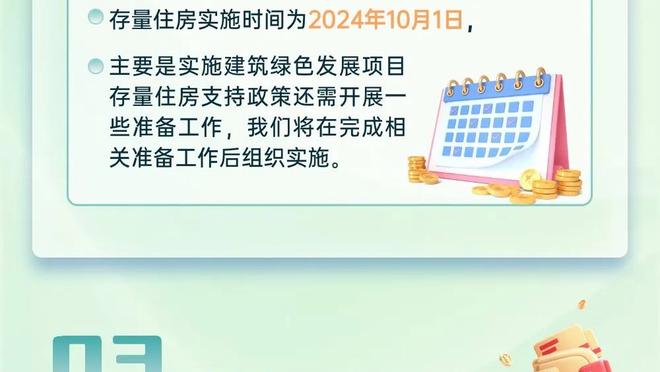 存量住房实施时间为2024年10月1日，

主要是实施建筑绿色发展项目存量住房支持政策还需开展一些准备工作，我们将在完成相关准备工作后组织实施。

03